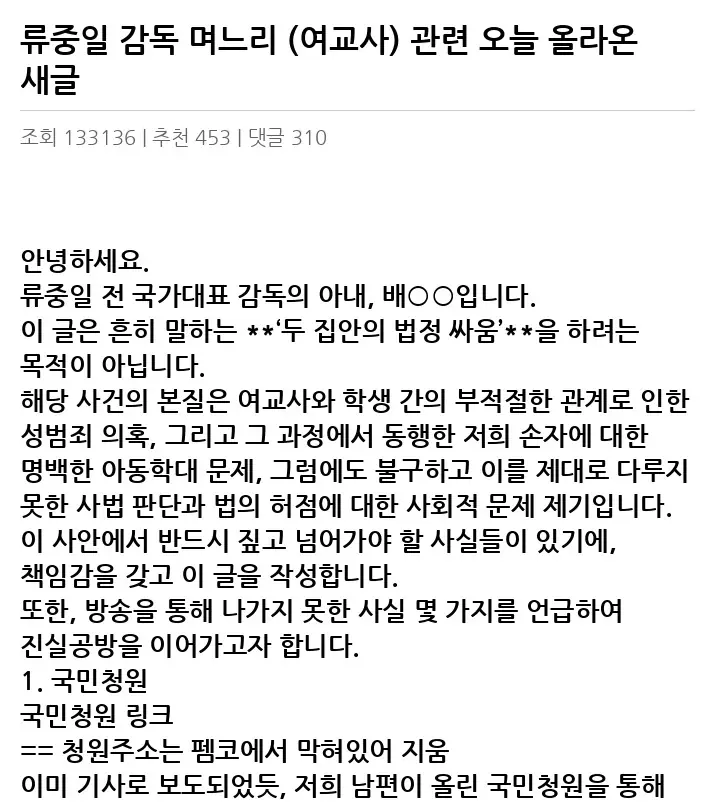 류중일 감독 며느리 (여교사) 관련 오늘 올라온 새글

조회 133136 | 추천 453 | 댓글 310

안녕하세요.
류중일 전 국가대표 감독의 아내, 배○○입니다.
이 글은 흔히 말하는 **'두 집안의 법정 싸움'**을 하려는 목적이 아닙니다.
해당 사건의 본질은 여교사와 학생 간의 부적절한 관계로 인한 성범죄 의혹, 그리고 그 과정에서 동행한 저희 손자에 대한 명백한 아동학대 문제, 그럼에도 불구하고 이를 제대로 다루지 못한 사법 판단과 법의 허점에 대한 사회적 문제 제기입니다.
이 사안에서 반드시 짚고 넘어가야 할 사실들이 있기에, 책임감을 갖고 이 글을 작성합니다.
또한, 방송을 통해 나가지 못한 사실 몇 가지를 언급하여 진실공방을 이어가고자 합니다.
1. 국민청원
국민청원 링크
== 청원주소는 펨코에서 막혀있어 지움
이미 기사로 보도되었듯, 저희 남편이 올린 국민청원을 통해